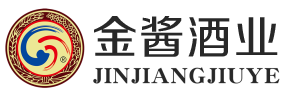 ®
金酱酒业
JINJIANGJIUYE